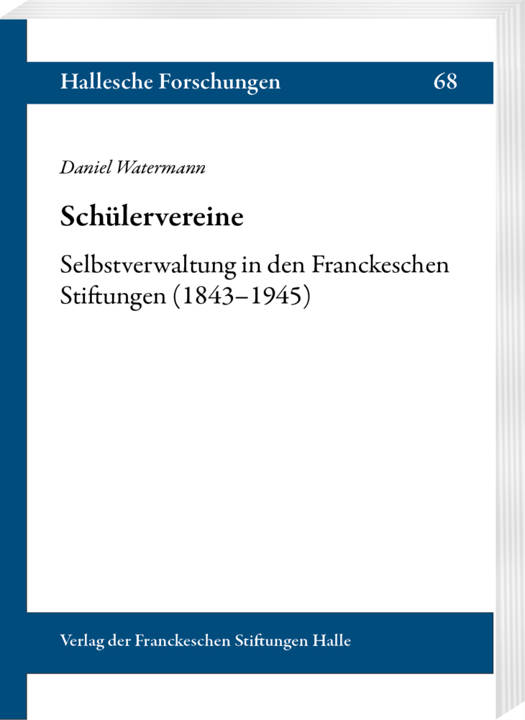 Hallesche Forschungen 68

Daniel Watermann

Schülervereine

Selbstverwaltung in den Franckeschen Stiftungen (1843–1945)

Verlag der Franckeschen Stiftungen Halle